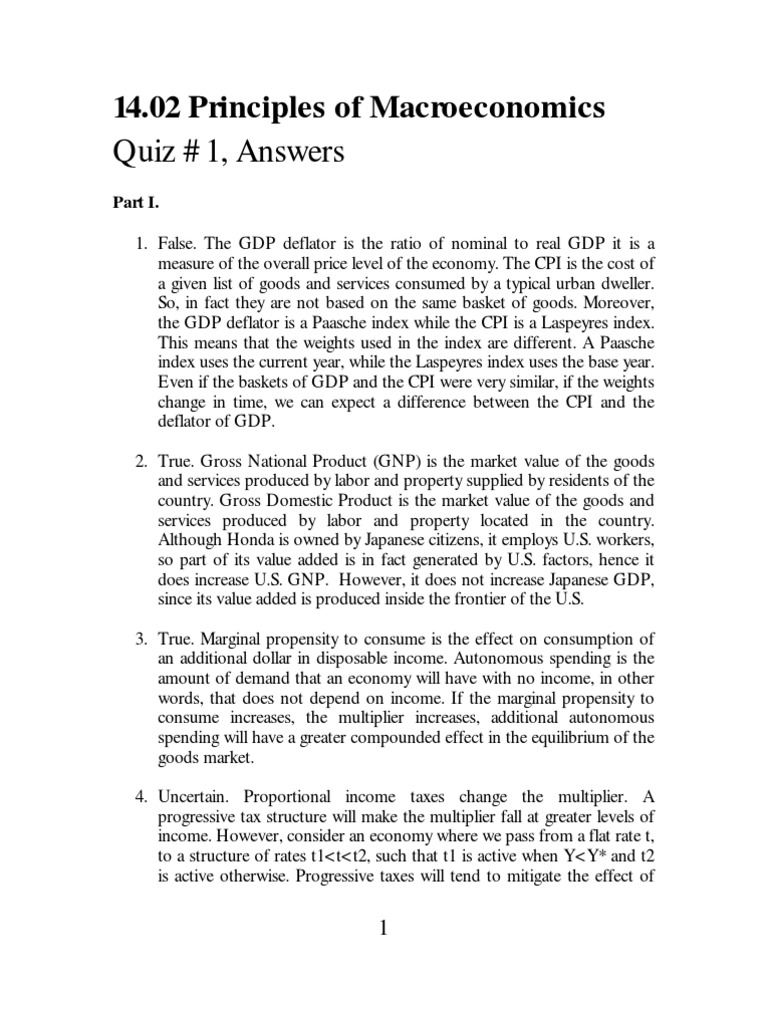 14.02 Principles of Macroeconomics

Quiz # 1, Answers

Part I.

1. False. The GDP deflator is the ratio of nominal to real GDP it is a measure of the overall price level of the economy. The CPI is the cost of a given list of goods and services consumed by a typical urban dweller. So, in fact they are not based on the same basket of goods. Moreover, the GDP deflator is a Paasche index while the CPI is a Laspeyres index. This means that the weights used in the index are different. A Paasche index uses the current year, while the Laspeyres index uses the base year. Even if the baskets of GDP and the CPI were very similar, if the weights change in time, we can expect a difference between the CPI and the deflator of GDP.

2. True. Gross National Product (GNP) is the market value of the goods and services produced by labor and property supplied by residents of the country. Gross Domestic Product is the market value of the goods and services produced by labor and property located in the country. Although Honda is owned by Japanese citizens, it employs U.S. workers, so part of its value added is in fact generated by U.S. factors, hence it does increase U.S. GNP. However, it does not increase Japanese GDP, since its value added is produced inside the frontier of the U.S.

3. True. Marginal propensity to consume is the effect on consumption of an additional dollar in disposable income. Autonomous spending is the amount of demand that an economy will have with no income, in other words, that does not depend on income. If the marginal propensity to consume increases, the multiplier increases, additional autonomous spending will have a greater compounded effect in the equilibrium of the goods market.

4. Uncertain. Proportional income taxes change the multiplier. A progressive tax structure will make the multiplier fall at greater levels of income. However, consider an economy where we pass from a flat rate t, to a structure of rates t1<t<t2, such that t1 is active when Y<Y* and t2 is active otherwise. Progressive taxes will tend to mitigate the effect of

1